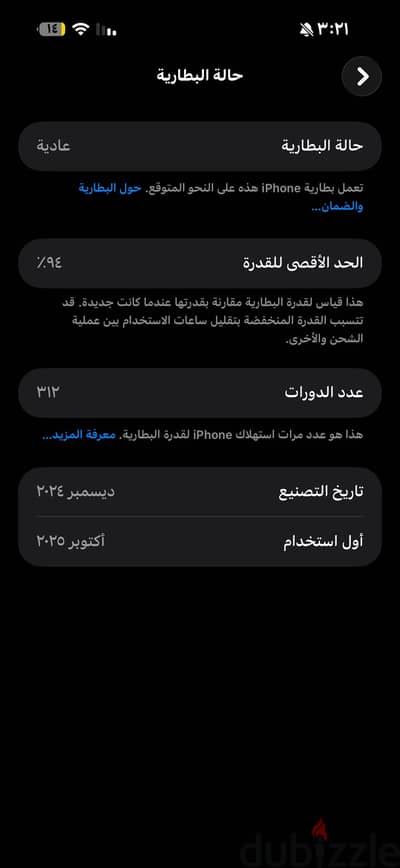 ٣:٢١
١٤

حالة البطارية

حالة البطارية
عادية

تعمل بطارية iPhone هذه على النحو المتوقع. حول البطارية والضمان...

الحد الأقصى للقدرة
٪٩٤

هذا قياس لقدرة البطارية مقارنة بقدرتها عندما كانت جديدة. قد تتسبب القدرة المنخفضة بتقليل ساعات الاستخدام بين عملية الشحن والأخرى.

عدد الدورات
٣١٢

هذا هو عدد مرات استهلاك iPhone لقدرة البطارية. معرفة المزيد...

تاريخ التصنيع
ديسمبر ٢٠٢٤

أول استخدام
أكتوبر ٢٠٢٥

dubizzle